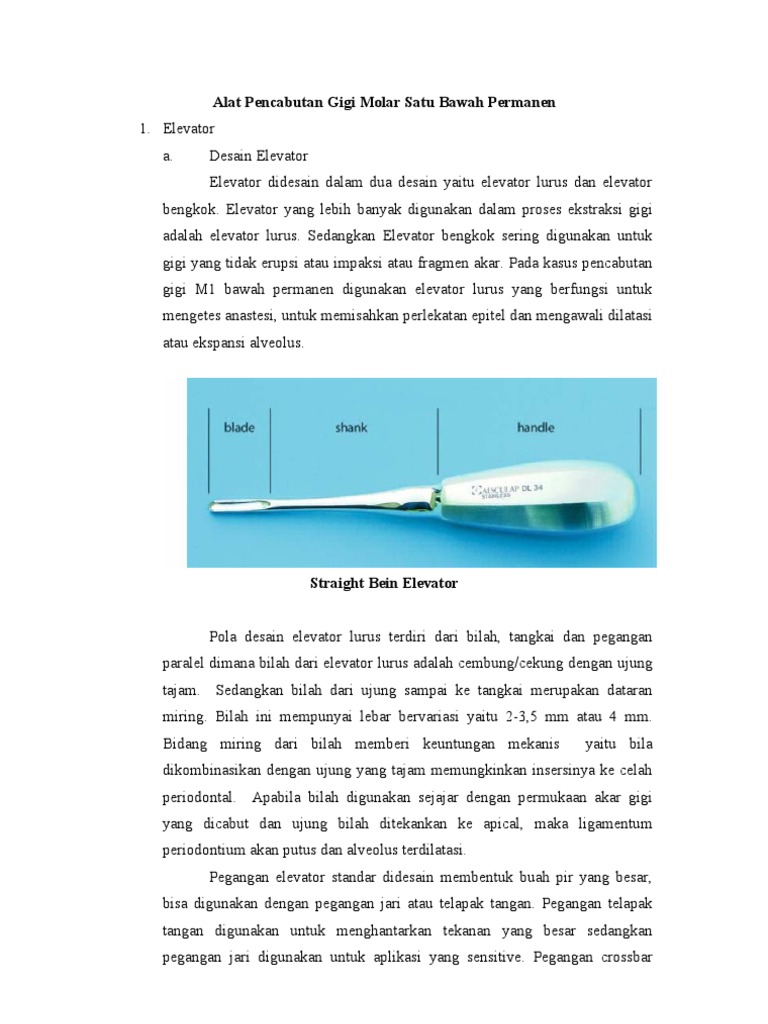 Alat Pencabutan Gigi Molar Satu Bawah Permanen

1. Elevator

a. Desain Elevator

Elevator didesain dalam dua desain yaitu elevator lurus dan elevator bengkok. Elevator yang lebih banyak digunakan dalam proses ekstraksi gigi adalah elevator lurus. Sedangkan Elevator bengkok sering digunakan untuk gigi yang tidak erupsi atau impaksi atau fragmen akar. Pada kasus pencabutan gigi M1 bawah permanen digunakan elevator lurus yang berfungsi untuk mengetes anastesi, untuk memisahkan perlekatan epitel dan mengawali dilatasi atau ekspansi alveolus.

blade shank handle

AESCULAP DL 34 STAINLESS

Straight Bein Elevator

Pola desain elevator lurus terdiri dari bilah, tangkai dan pegangan paralel dimana bilah dari elevator lurus adalah cembung/cekung dengan ujung tajam. Sedangkan bilah dari ujung sampai ke tangkai merupakan dataran miring. Bilah ini mempunyai lebar bervariasi yaitu 2-3,5 mm atau 4 mm. Bidang miring dari bilah memberi keuntungan mekanis yaitu bila dikombinasikan dengan ujung yang tajam memungkinkan insersinya ke celah periodontal. Apabila bilah digunakan sejajar dengan permukaan akar gigi yang dicabut dan ujung bilah ditekankan ke apical, maka ligamentum periodontium akan putus dan alveolus terdilatasi.

Pegangan elevator standar didesain membentuk buah pir yang besar, bisa digunakan dengan pegangan jari atau telapak tangan. Pegangan telapak tangan digunakan untuk menghantarkan tekanan yang besar sedangkan pegangan jari digunakan untuk aplikasi yang sensitive. Pegangan crossbar